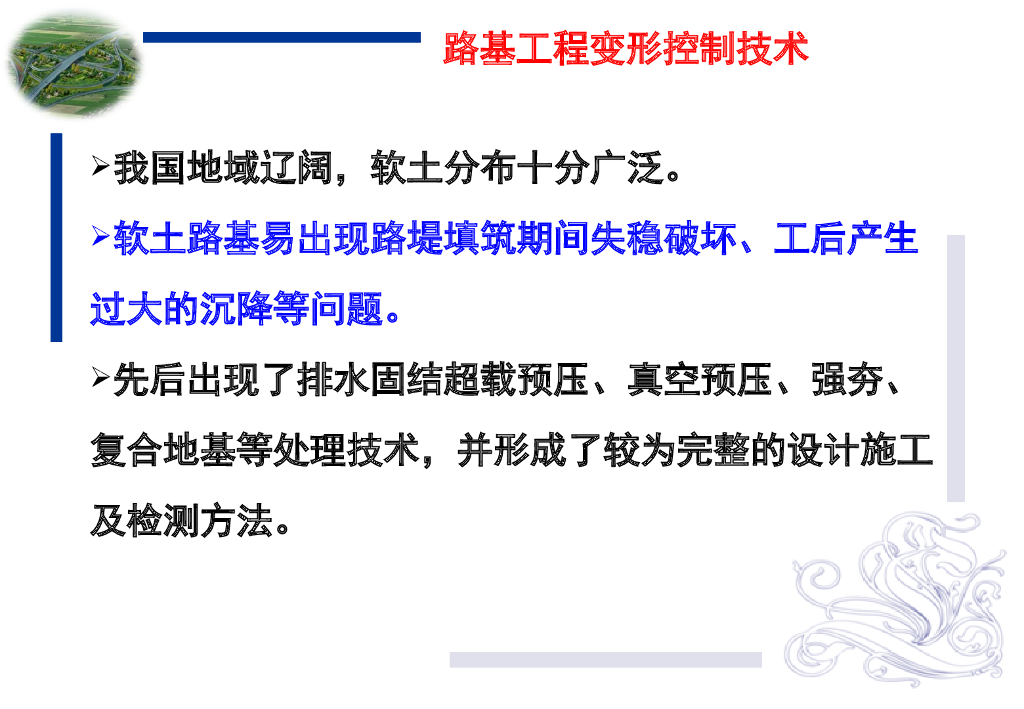 路基工程变形控制技术

➢我国地域辽阔，软土分布十分广泛。

➢软土路基易出现路堤填筑期间失稳破坏、工后产生过大的沉降等问题。

➢先后出现了排水固结超载预压、真空预压、强夯、复合地基等处理技术，并形成了较为完整的设计施工及检测方法。